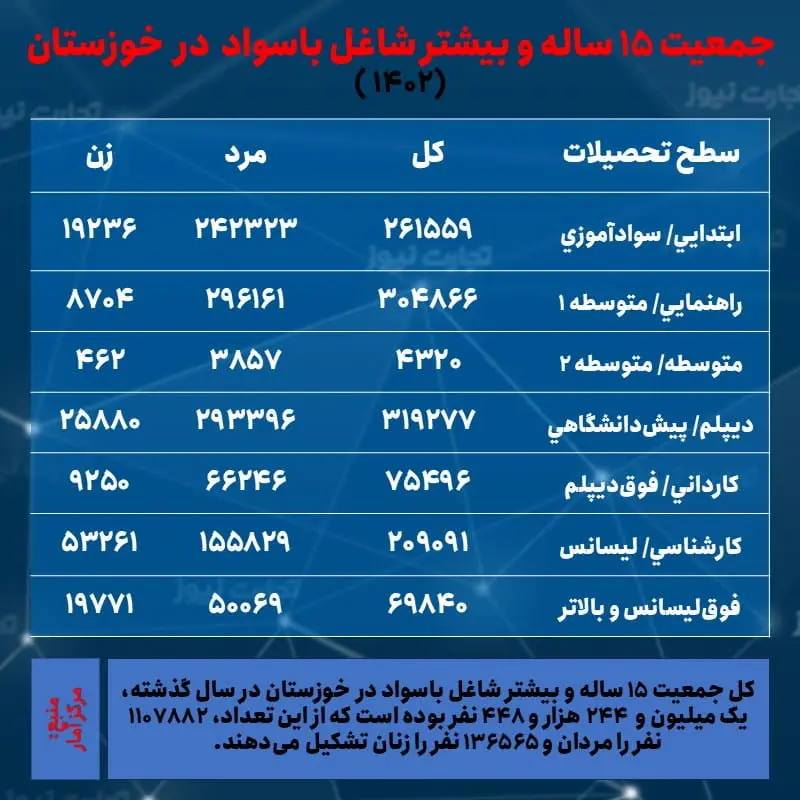 جمعیت ۱۵ ساله و بیشتر شاغل باسواد در خوزستان
(۱۴۰۲)

تجارت نیوز

| سطح تحصیلات | کل | مرد | زن |
|---|---|---|---|
| ابتدايي/ سوادآموزي | ۲۶۱۵۵۹ | ۲۴۲۳۲۳ | ۱۹۲۳۶ |
| راهنمايي/ متوسطه ۱ | ۳۰۴۸۶۶ | ۲۹۶۱۶۱ | ۸۷۰۴ |
| متوسطه/ متوسطه ۲ | ۴۳۲۰ | ۳۸۵۷ | ۴۶۲ |
| ديپلم/ پيش‌دانشگاهي | ۳۱۹۲۷۷ | ۲۹۳۳۹۶ | ۲۵۸۸۰ |
| كارداني/ فوق‌ديپلم | ۷۵۴۹۶ | ۶۶۲۴۶ | ۹۲۵۰ |
| كارشناسي/ ليسانس | ۲۰۹۰۹۱ | ۱۵۵۸۲۹ | ۵۳۲۶۱ |
| فوق‌ليسانس و بالاتر | ۶۹۸۴۰ | ۵۰۰۶۹ | ۱۹۷۷۱ |

کل جمعیت ۱۵ ساله و بیشتر شاغل باسواد در خوزستان در سال گذشته، یک میلیون و ۲۴۴ هزار و ۴۴۸ نفر بوده است که از این تعداد، ۱۱۰۷۸۸۲ نفر را مردان و ۱۳۶۵۶۵ نفر را زنان تشکیل می‌دهند.

منبع: مرکز آمار